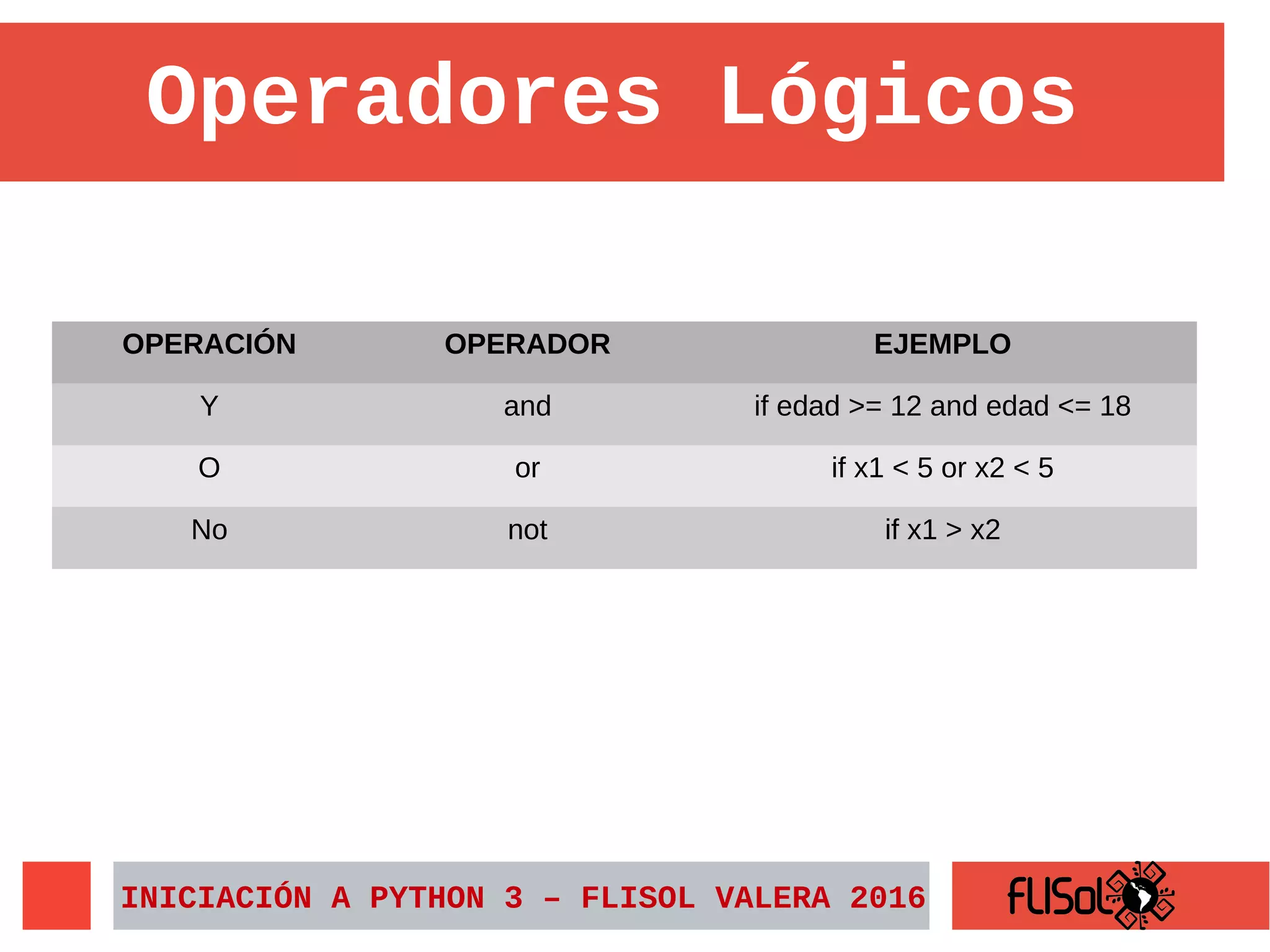 Operadores Lógicos

| OPERACIÓN | OPERADOR | EJEMPLO |
|---|---|---|
| Y | and | if edad >= 12 and edad <= 18 |
| O | or | if x1 < 5 or x2 < 5 |
| No | not | if x1 > x2 |

INICIACIÓN A PYTHON 3 – FLISOL VALERA 2016

FLISoL